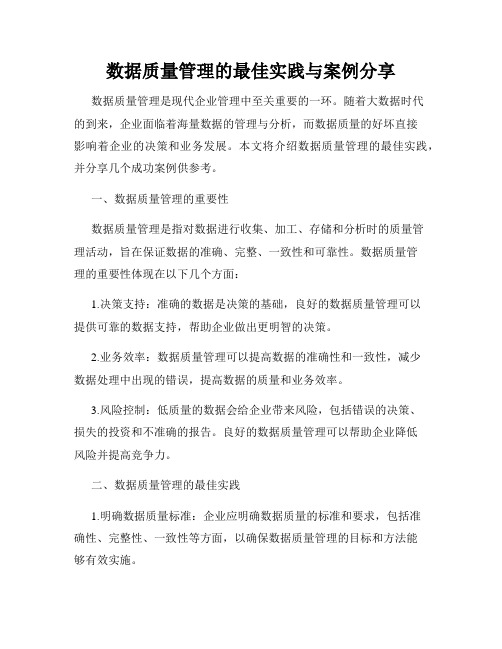 数据质量管理的最佳实践与案例分享

数据质量管理是现代企业管理中至关重要的一环。随着大数据时代的到来，企业面临着海量数据的管理与分析，而数据质量的好坏直接影响着企业的决策和业务发展。本文将介绍数据质量管理的最佳实践，并分享几个成功案例供参考。

一、数据质量管理的重要性

数据质量管理是指对数据进行收集、加工、存储和分析时的质量管理活动，旨在保证数据的准确、完整、一致性和可靠性。数据质量管理的重要性体现在以下几个方面：

1.决策支持：准确的数据是决策的基础，良好的数据质量管理可以提供可靠的数据支持，帮助企业做出更明智的决策。

2.业务效率：数据质量管理可以提高数据的准确性和一致性，减少数据处理中出现的错误，提高数据的质量和业务效率。

3.风险控制：低质量的数据会给企业带来风险，包括错误的决策、损失的投资和不准确的报告。良好的数据质量管理可以帮助企业降低风险并提高竞争力。

二、数据质量管理的最佳实践

1.明确数据质量标准：企业应明确数据质量的标准和要求，包括准确性、完整性、一致性等方面，以确保数据质量管理的目标和方法能够有效实施。